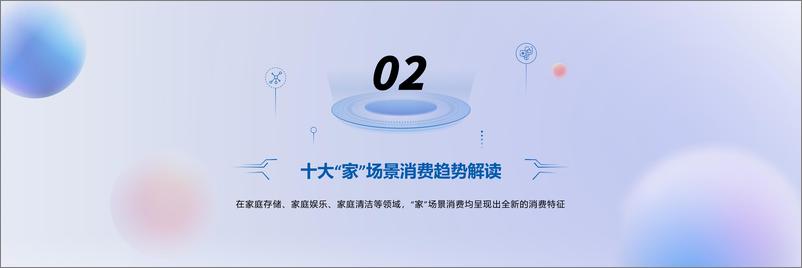 02

十大“家”场景消费趋势解读

在家庭存储、家庭娱乐、家庭清洁等领域，“家”场景消费均呈现出全新的消费特征